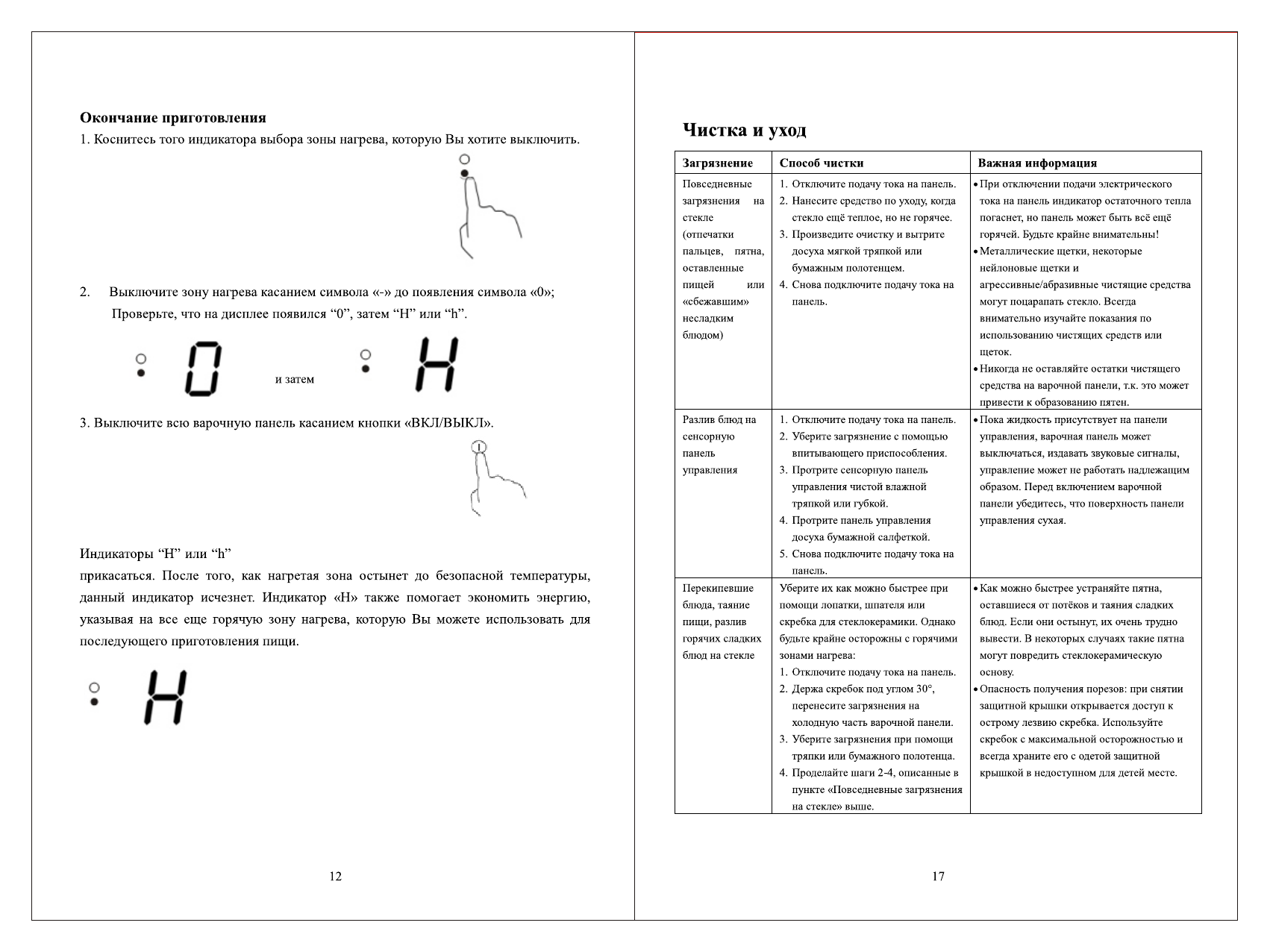 **Окончание приготовления**

1. Коснитесь того индикатора выбора зоны нагрева, которую Вы хотите выключить.

2. Выключите зону нагрева касанием символа «-» до появления символа «0»; Проверьте, что на дисплее появился “0”, затем “H” или “h”.

0 и затем H

3. Выключите всю варочную панель касанием кнопки «ВКЛ/ВЫКЛ».

Индикаторы “H” или “h”

прикасаться. После того, как нагретая зона остынет до безопасной температуры, данный индикатор исчезнет. Индикатор «H» также помогает экономить энергию, указывая на все еще горячую зону нагрева, которую Вы можете использовать для последующего приготовления пищи.

H

12

**Чистка и уход**

| Загрязнение | Способ чистки | Важная информация |
|---|---|---|
| Повседневные загрязнения на стекле (отпечатки пальцев, пятна, оставленные пищей или «сбежавшим» несладким блюдом) | 1. Отключите подачу тока на панель. 2. Нанесите средство по уходу, когда стекло ещё теплое, но не горячее. 3. Произведите очистку и вытрите досуха мягкой тряпкой или бумажным полотенцем. 4. Снова подключите подачу тока на панель. | • При отключении подачи электрического тока на панель индикатор остаточного тепла погаснет, но панель может быть всё ещё горячей. Будьте крайне внимательны! • Металлические щетки, некоторые нейлоновые щетки и агрессивные/абразивные чистящие средства могут поцарапать стекло. Всегда внимательно изучайте показания по использованию чистящих средств или щеток. • Никогда не оставляйте остатки чистящего средства на варочной панели, т.к. это может привести к образованию пятен. |
| Разлив блюд на сенсорную панель управления | 1. Отключите подачу тока на панель. 2. Уберите загрязнение с помощью впитывающего приспособления. 3. Протрите сенсорную панель управления чистой влажной тряпкой или губкой. 4. Протрите панель управления досуха бумажной салфеткой. 5. Снова подключите подачу тока на панель. | • Пока жидкость присутствует на панели управления, варочная панель может выключаться, издавать звуковые сигналы, управление может не работать надлежащим образом. Перед включением варочной панели убедитесь, что поверхность панели управления сухая. |
| Перекипевшие блюда, таяние пищи, разлив горячих сладких блюд на стекле | Уберите их как можно быстрее при помощи лопатки, шпателя или скребка для стеклокерамики. Однако будьте крайне осторожны с горячими зонами нагрева: 1. Отключите подачу тока на панель. 2. Держа скребок под углом 30°, перенесите загрязнения на холодную часть варочной панели. 3. Уберите загрязнения при помощи тряпки или бумажного полотенца. 4. Проделайте шаги 2-4, описанные в пункте «Повседневные загрязнения на стекле» выше. | • Как можно быстрее устраняйте пятна, оставшиеся от потёков и таяния сладких блюд. Если они остынут, их очень трудно вывести. В некоторых случаях такие пятна могут повредить стеклокерамическую основу. • Опасность получения порезов: при снятии защитной крышки открывается доступ к острому лезвию скребка. Используйте скребок с максимальной осторожностью и всегда храните его с одетой защитной крышкой в недоступном для детей месте. |

17